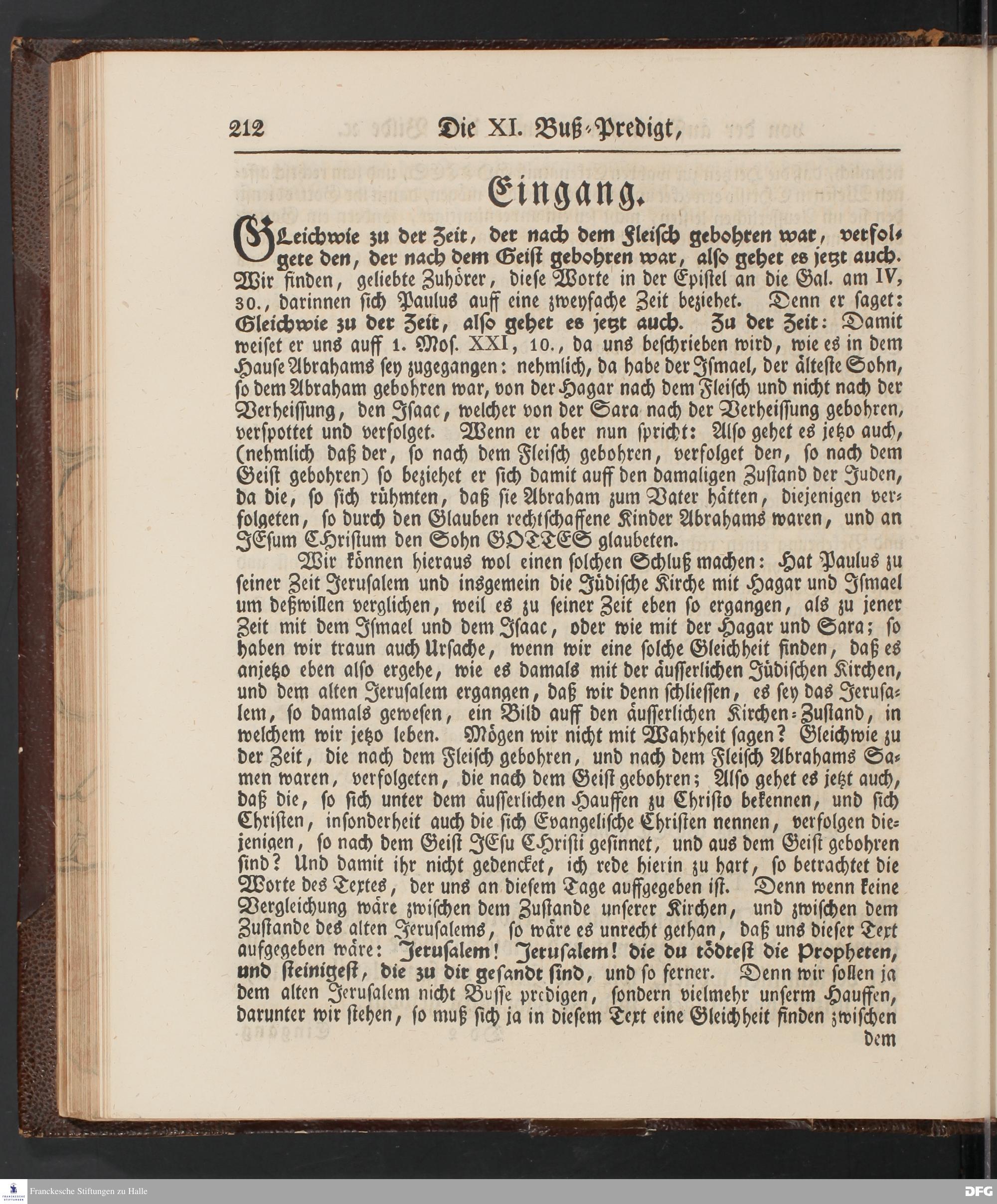 212 Die XI. Buß-Predigt,

Eingang.

GLeichwie zu der Zeit, der nach dem Fleisch gebohren war, verfolgete den, der nach dem Geist gebohren war, also gehet es jetzt auch. Wir finden, geliebte Zuhörer, diese Worte in der Epistel an die Gal. am IV, 30., darinnen sich Paulus auff eine zweyfache Zeit beziehet. Denn er saget: Gleichwie zu der Zeit, also gehet es jetzt auch. Zu der Zeit: Damit weiset er uns auff 1. Mos. XXI, 10., da uns beschrieben wird, wie es in dem Hause Abrahams sey zugegangen: nehmlich, da habe der Ismael, der älteste Sohn, so dem Abraham gebohren war, von der Hagar nach dem Fleisch und nicht nach der Verheissung, den Isaac, welcher von der Sara nach der Verheissung gebohren, verspottet und verfolget. Wenn er aber nun spricht: Also gehet es jetzo auch, (nehmlich daß der, so nach dem Fleisch gebohren, verfolget den, so nach dem Geist gebohren) so beziehet er sich damit auff den damaligen Zustand der Juden, da die, so sich rühmten, daß sie Abraham zum Vater hätten, diejenigen verfolgeten, so durch den Glauben rechtschaffene Kinder Abrahams waren, und an JEsum CHristum den Sohn GOTTES glaubeten.

Wir können hieraus wol einen solchen Schluß machen: Hat Paulus zu seiner Zeit Jerusalem und insgemein die Jüdische Kirche mit Hagar und Ismael um deßwillen verglichen, weil es zu seiner Zeit eben so ergangen, als zu jener Zeit mit dem Ismael und dem Isaac, oder wie mit der Hagar und Sara; so haben wir traun auch Ursache, wenn wir eine solche Gleichheit finden, daß es anjetzo eben also ergehe, wie es damals mit der äusserlichen Jüdischen Kirchen, und dem alten Jerusalem ergangen, daß wir denn schliessen, es sey das Jerusalem, so damals gewesen, ein Bild auff den äusserlichen Kirchen-Zustand, in welchem wir jetzo leben. Mögen wir nicht mit Wahrheit sagen? Gleichwie zu der Zeit, die nach dem Fleisch gebohren, und nach dem Fleisch Abrahams Samen waren, verfolgeten, die nach dem Geist gebohren; Also gehet es jetzt auch, daß die, so sich unter dem äusserlichen Hauffen zu Christo bekennen, und sich Christen, insonderheit auch die sich Evangelische Christen nennen, verfolgen diejenigen, so nach dem Geist JEsu CHristi gesinnet, und aus dem Geist gebohren sind? Und damit ihr nicht gedencket, ich rede hierin zu hart, so betrachtet die Worte des Textes, der uns an diesem Tage auffgegeben ist. Denn wenn keine Vergleichung wäre zwischen dem Zustande unserer Kirchen, und zwischen dem Zustande des alten Jerusalems, so wäre es unrecht gethan, daß uns dieser Text aufgegeben wäre: Jerusalem! Jerusalem! die du tödtest die Propheten, und steinigest, die zu dir gesandt sind, und so ferner. Denn wir sollen ja dem alten Jerusalem nicht Busse predigen, sondern vielmehr unserm Hauffen, darunter wir stehen, so muß sich ja in diesem Text eine Gleichheit finden zwischen dem

Franckesche Stiftungen zu Halle
DFG